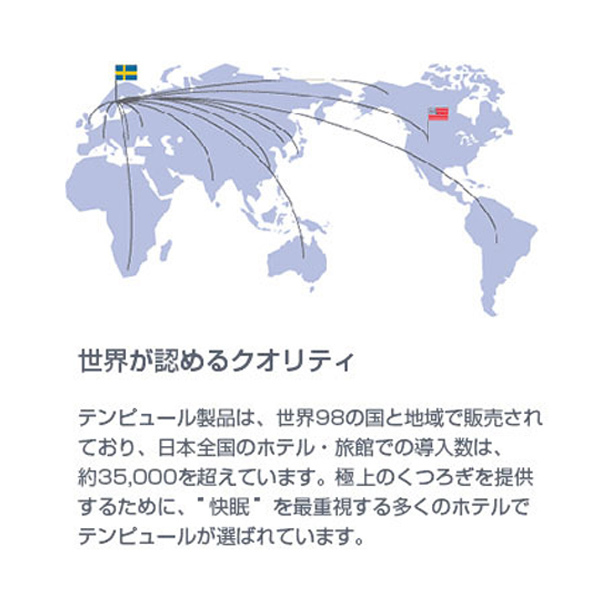 世界が認めるクオリティ

テンピュール製品は、世界98の国と地域で販売されており、日本全国のホテル・旅館での導入数は、約35,000を超えています。極上のくつろぎを提供するために、"快眠"を最重視する多くのホテルでテンピュールが選ばれています。